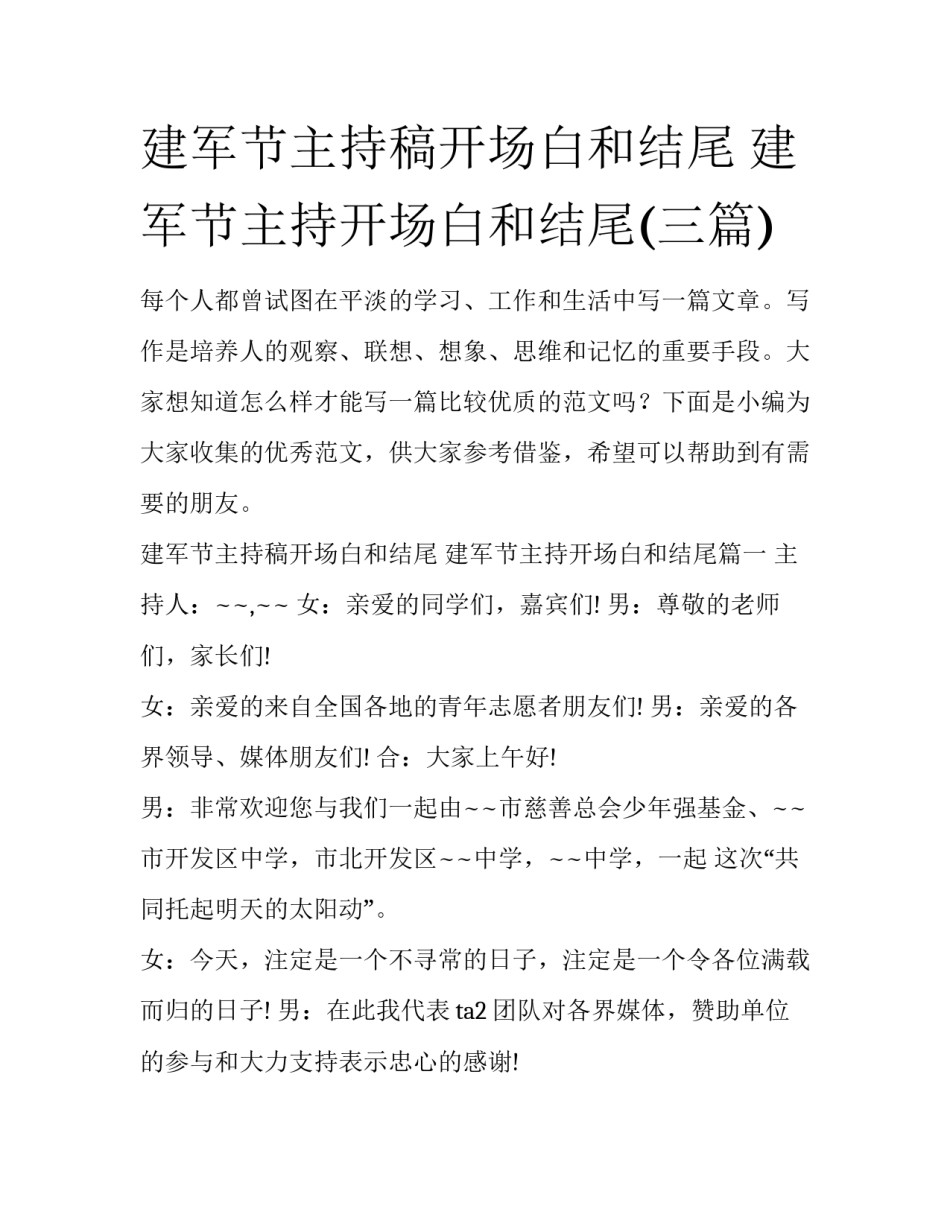 建军节主持稿开场白和结尾 建军节主持开场白和结尾(三篇)

每个人都曾试图在平淡的学习、工作和生活中写一篇文章。写作是培养人的观察、联想、想象、思维和记忆的重要手段。大家想知道怎么样才能写一篇比较优质的范文吗？下面是小编为大家收集的优秀范文，供大家参考借鉴，希望可以帮助到有需要的朋友。

建军节主持稿开场白和结尾 建军节主持开场白和结尾篇一 主持人：~~,~~ 女：亲爱的同学们，嘉宾们! 男：尊敬的老师们，家长们!

女：亲爱的来自全国各地的青年志愿者朋友们! 男：亲爱的各界领导、媒体朋友们! 合：大家上午好!

男：非常欢迎您与我们一起由~~市慈善总会少年强基金、~~市开发区中学，市北开发区~~中学，~~中学，一起 这次“共同托起明天的太阳动”。

女：今天，注定是一个不寻常的日子，注定是一个令各位满载而归的日子! 男：在此我代表 ta2 团队对各界媒体，赞助单位的参与和大力支持表示忠心的感谢!